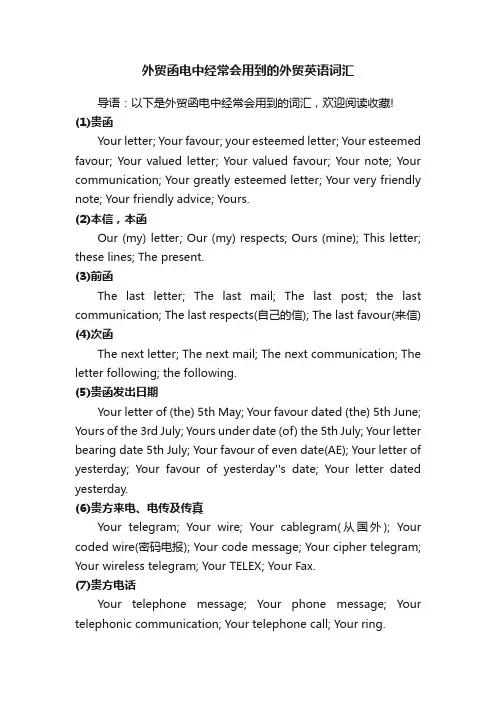 外贸函电中经常会用到的外贸英语词汇

导语：以下是外贸函电中经常会用到的词汇，欢迎阅读收藏!

(1)贵函

Your letter; Your favour; your esteemed letter; Your esteemed favour; Your valued letter; Your valued favour; Your note; Your communication; Your greatly esteemed letter; Your very friendly note; Your friendly advice; Yours.

(2)本信，本函

Our (my) letter; Our (my) respects; Ours (mine); This letter; these lines; The present.

(3)前函

The last letter; The last mail; The last post; the last communication; The last respects(自己的信); The last favour(来信)

(4)次函

The next letter; The next mail; The next communication; The letter following; the following.

(5)贵函发出日期

Your letter of (the) 5th May; Your favour dated (the) 5th June; Yours of the 3rd July; Yours under date (of) the 5th July; Your letter bearing date 5th July; Your favour of even date(AE); Your letter of yesterday; Your favour of yesterday''s date; Your letter dated yesterday.

(6)贵方来电、电传及传真

Your telegram; Your wire; Your cablegram(从国外); Your coded wire(密码电报); Your code message; Your cipher telegram; Your wireless telegram; Your TELEX; Your Fax.

(7)贵方电话

Your telephone message; Your phone message; Your telephonic communication; Your telephone call; Your ring.